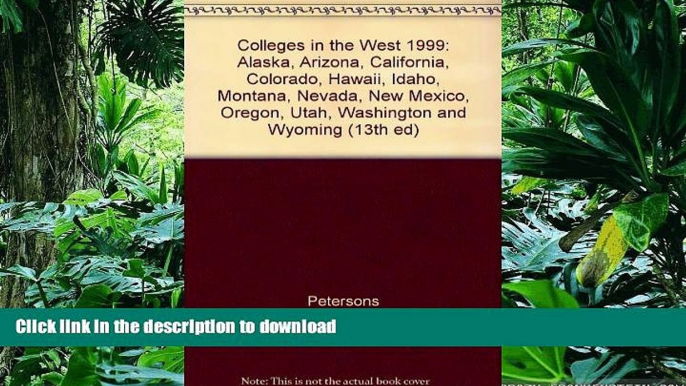 Colleges in the West 1999: Alaska, Arizona, California, Colorado, Hawaii, Idaho, Montana, Nevada, New Mexico, Oregon, Utah, Washington and Wyoming (13th ed)

Petersons

Click link in the description to download

Note: This is not the actual book cover